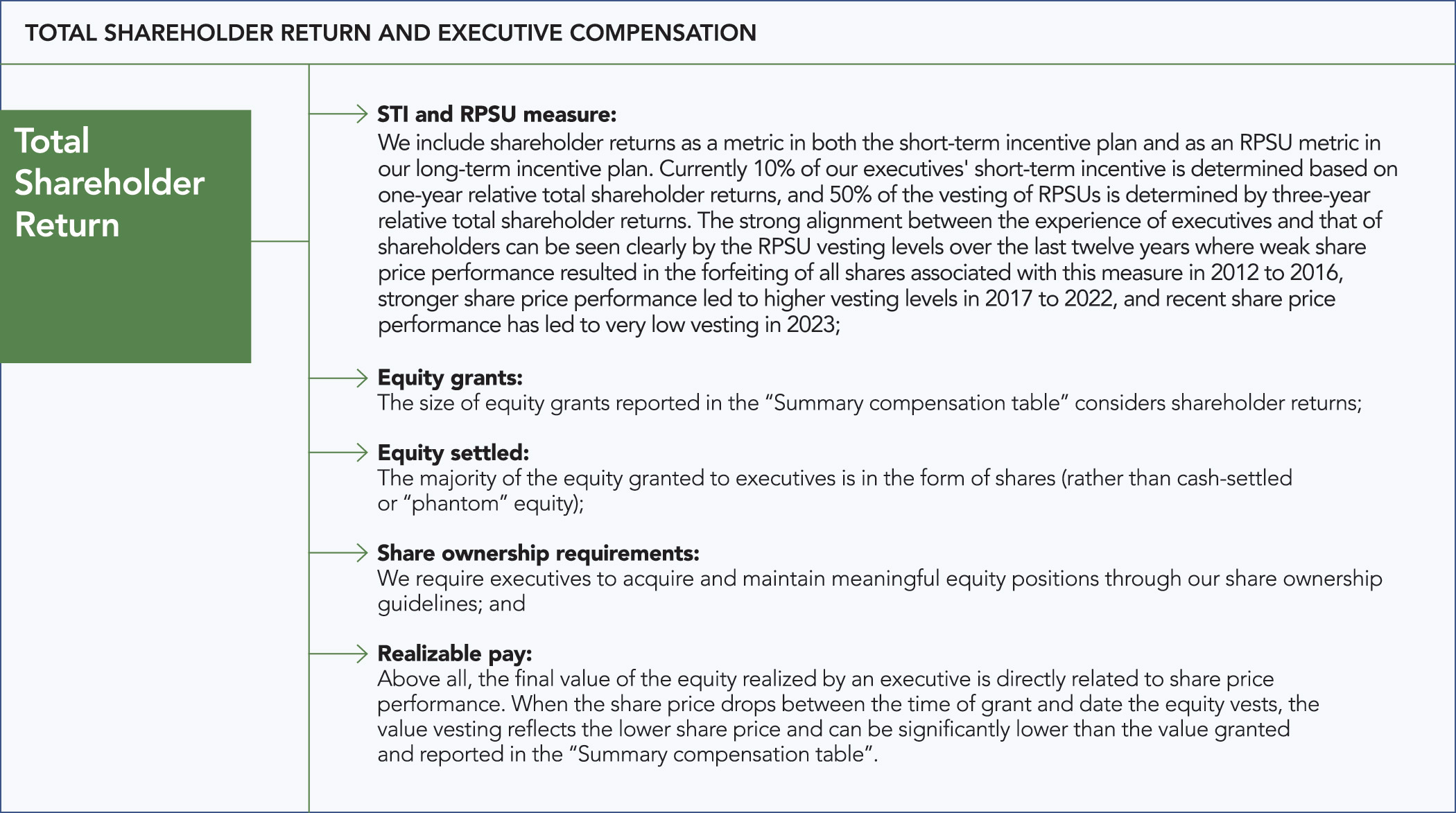 TOTAL SHAREHOLDER RETURN AND EXECUTIVE COMPENSATION

Total Shareholder Return

STI and RPSU measure:
We include shareholder returns as a metric in both the short-term incentive plan and as an RPSU metric in our long-term incentive plan. Currently 10% of our executives' short-term incentive is determined based on one-year relative total shareholder returns, and 50% of the vesting of RPSUs is determined by three-year relative total shareholder returns. The strong alignment between the experience of executives and that of shareholders can be seen clearly by the RPSU vesting levels over the last twelve years where weak share price performance resulted in the forfeiting of all shares associated with this measure in 2012 to 2016, stronger share price performance led to higher vesting levels in 2017 to 2022, and recent share price performance has led to very low vesting in 2023;

Equity grants:
The size of equity grants reported in the “Summary compensation table” considers shareholder returns;

Equity settled:
The majority of the equity granted to executives is in the form of shares (rather than cash-settled or “phantom” equity);

Share ownership requirements:
We require executives to acquire and maintain meaningful equity positions through our share ownership guidelines; and

Realizable pay:
Above all, the final value of the equity realized by an executive is directly related to share price performance. When the share price drops between the time of grant and date the equity vests, the value vesting reflects the lower share price and can be significantly lower than the value granted and reported in the “Summary compensation table”.